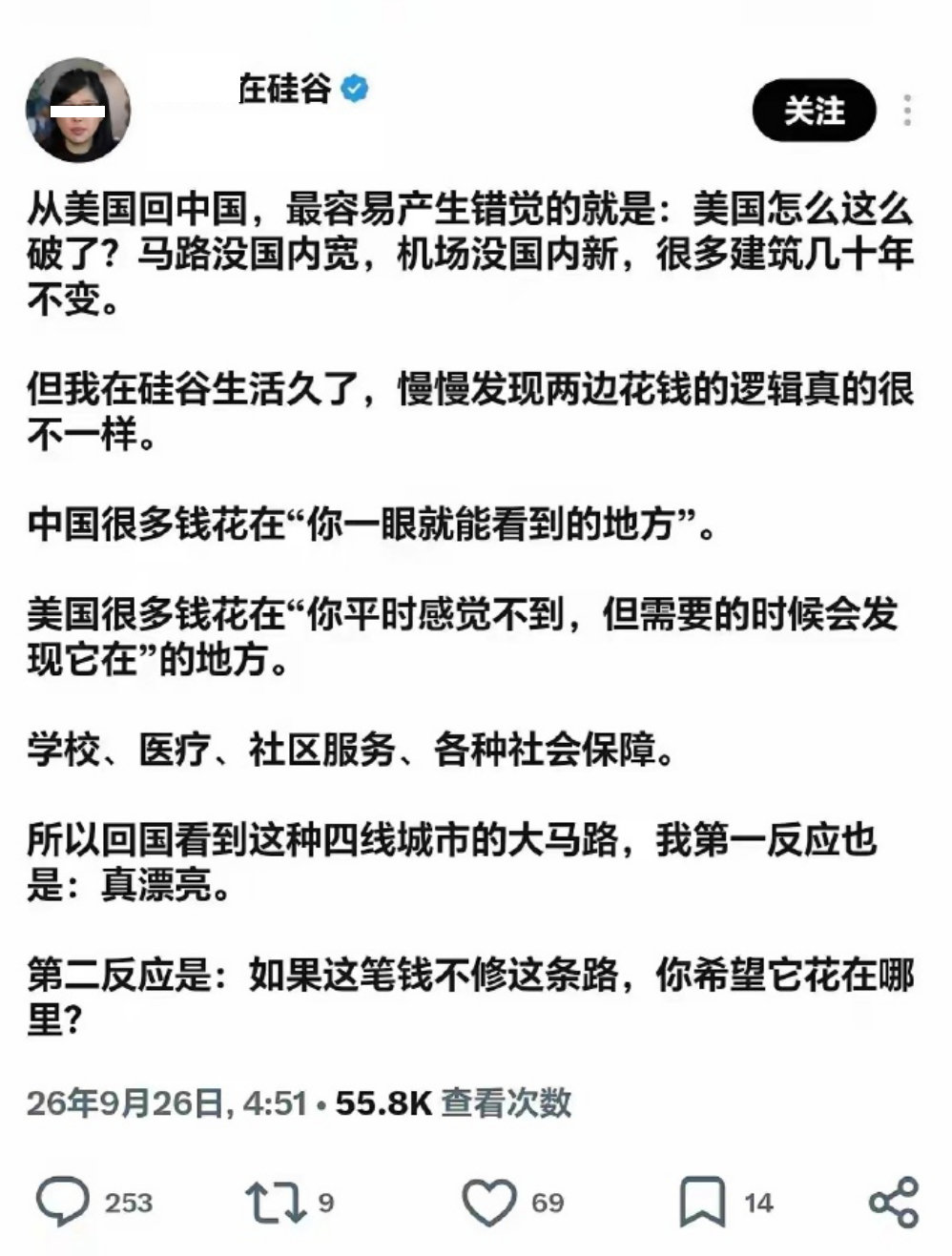 在硅谷

关注

从美国回中国，最容易产生错觉的就是：美国怎么这么破了？马路没国内宽，机场没国内新，很多建筑几十年不变。

但我在硅谷生活久了，慢慢发现两边花钱的逻辑真的很不一样。

中国很多钱花在“你一眼就能看到的地方”。

美国很多钱花在“你平时感觉不到，但需要的时候会发现它在”的地方。

学校、医疗、社区服务、各种社会保障。

所以回国看到这种四线城市的大马路，我第一反应也是：真漂亮。

第二反应是：如果这笔钱不修这条路，你希望它花在哪里？

26年9月26日, 4:51 • 55.8K 查看次数

253 9 69 14